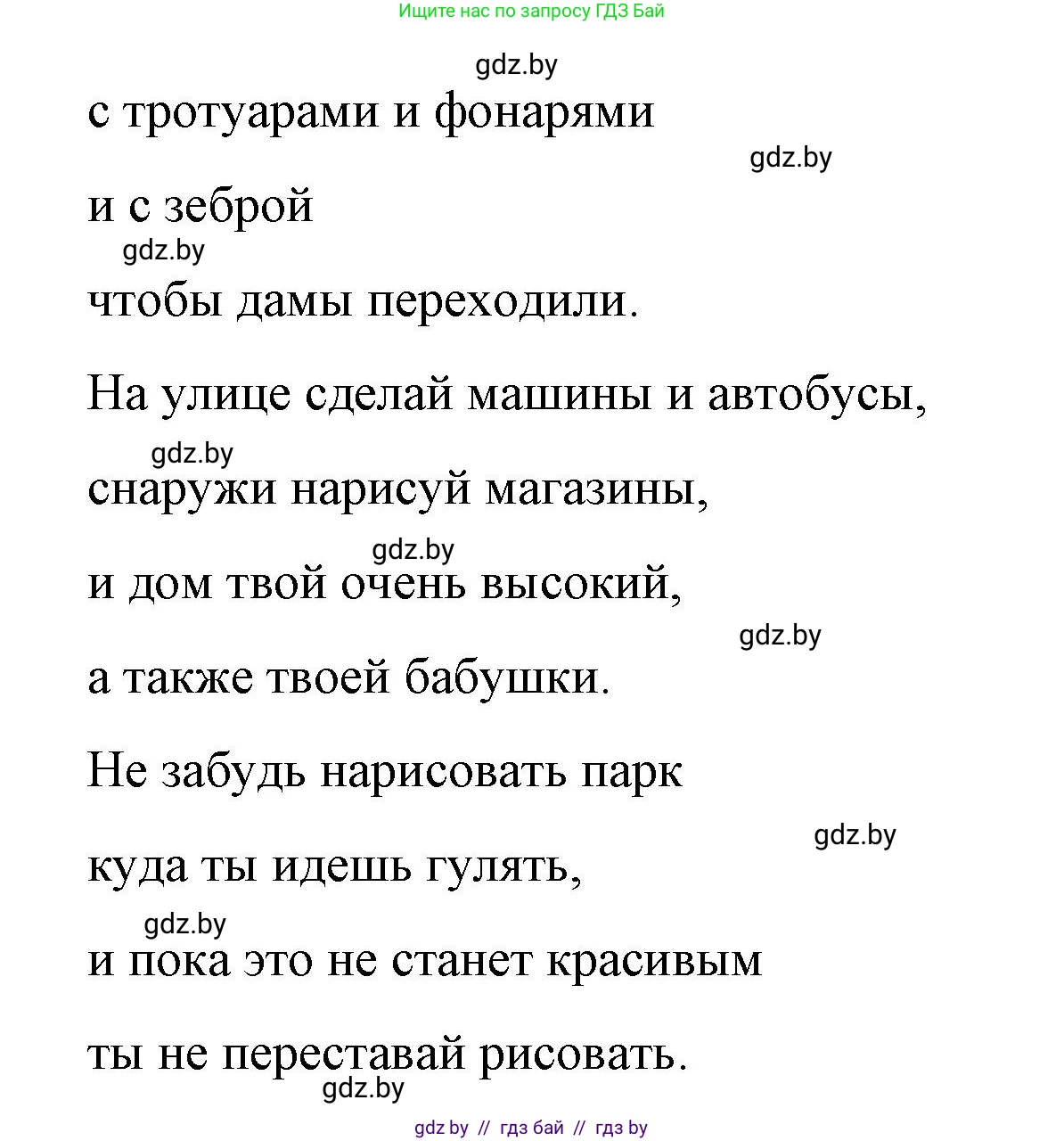 Ищите нас по запросу ГДЗ Бай

gdz.by

с тротуарами и фонарями

gdz.by

и с зеброй

gdz.by

чтобы дамы переходили.

На улице сделай машины и автобусы,

gdz.by

снаружи нарисуй магазины,

gdz.by

и дом твой очень высокий,

gdz.by

а также твоей бабушки.

Не забудь нарисовать парк

gdz.by

куда ты идешь гулять,

gdz.by

и пока это не станет красивым

ты не переставай рисовать.

gdz.by

gdz by // гдз бай // гдз by